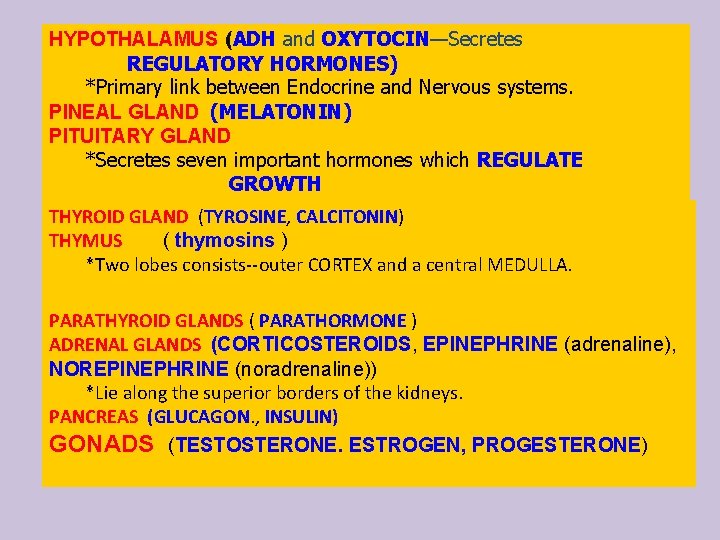 HYPOTHALAMUS (ADH and OXYTOCIN—Secretes REGULATORY HORMONES)

*Primary link between Endocrine and Nervous systems.

PINEAL GLAND (MELATONIN)

PITUITARY GLAND

*Secretes seven important hormones which REGULATE GROWTH

THYROID GLAND (TYROSINE, CALCITONIN)

THYMUS ( thymosins )

*Two lobes consists--outer CORTEX and a central MEDULLA.

PARATHYROID GLANDS ( PARATHORMONE )

ADRENAL GLANDS (CORTICOSTEROIDS, EPINEPHRINE (adrenaline), NOREPINEPHRINE (noradrenaline))

*Lie along the superior borders of the kidneys.

PANCREAS (GLUCAGON., INSULIN)

GONADS (TESTOSTERONE. ESTROGEN, PROGESTERONE)